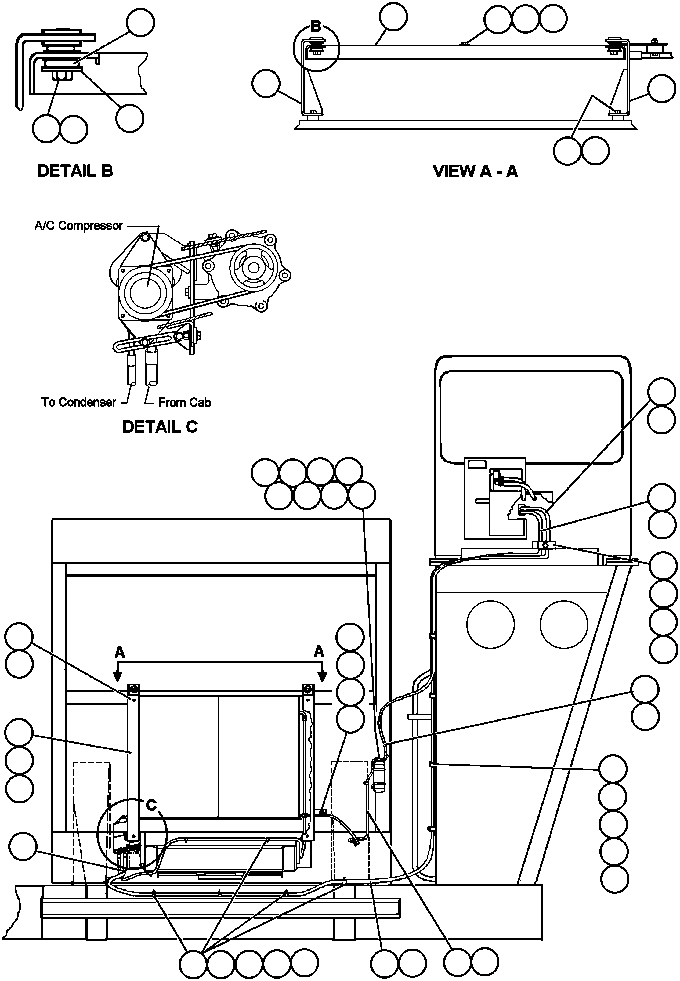 DETAIL B

B

VIEW A - A

A/C Compressor

To Condenser

From Cab

DETAIL C

A

A

C